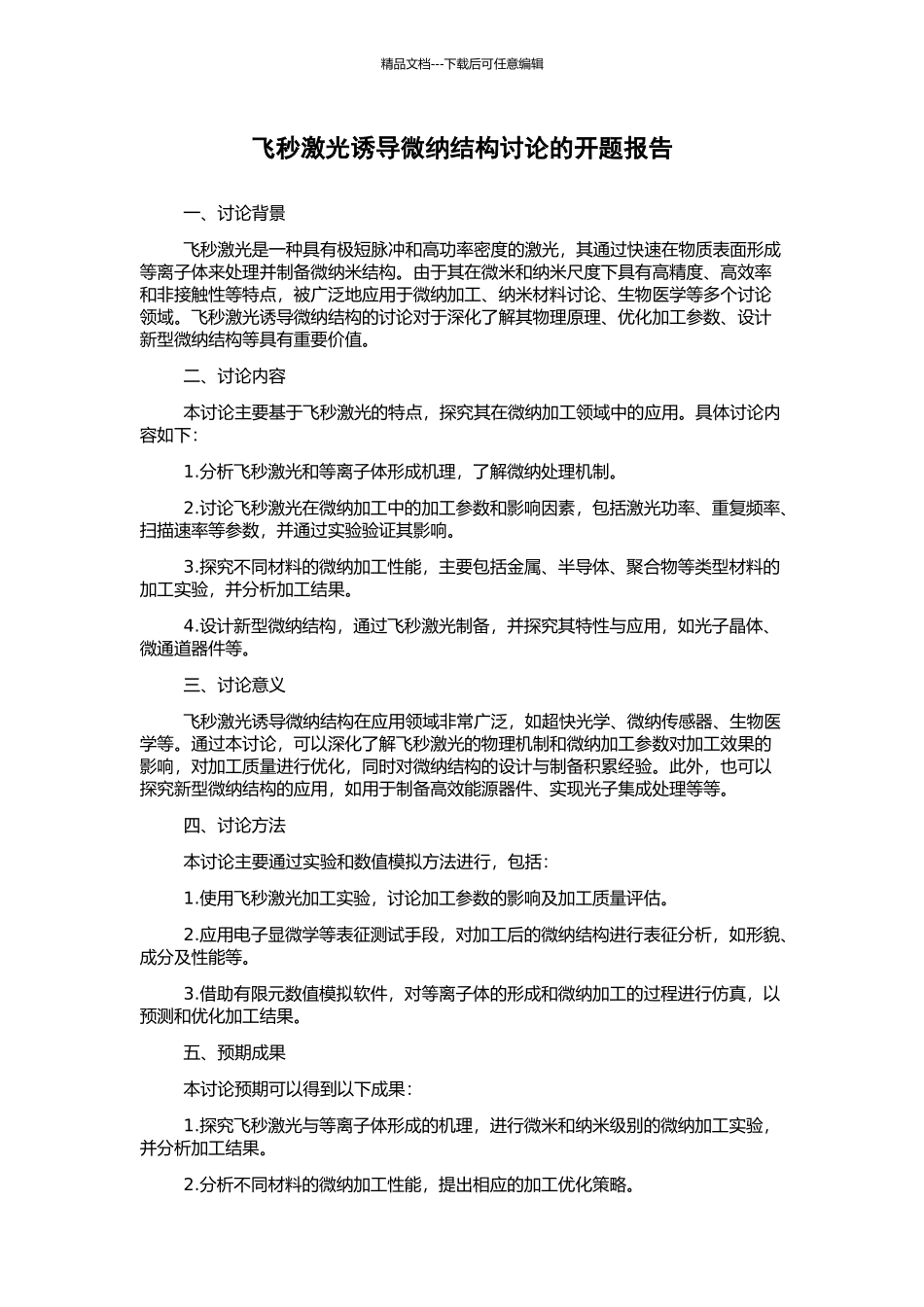 精品文档---下载后可任意编辑

飞秒激光诱导微纳结构讨论的开题报告

一、讨论背景

飞秒激光是一种具有极短脉冲和高功率密度的激光，其通过快速在物质表面形成等离子体来处理并制备微纳米结构。由于其在微米和纳米尺度下具有高精度、高效率和非接触性等特点，被广泛地应用于微纳加工、纳米材料讨论、生物医学等多个讨论领域。飞秒激光诱导微纳结构的讨论对于深化了解其物理原理、优化加工参数、设计新型微纳结构等具有重要价值。

二、讨论内容

本讨论主要基于飞秒激光的特点，探究其在微纳加工领域中的应用。具体讨论内容如下：

1.分析飞秒激光和等离子体形成机理，了解微纳处理机制。

2.讨论飞秒激光在微纳加工中的加工参数和影响因素，包括激光功率、重复频率、扫描速率等参数，并通过实验验证其影响。

3.探究不同材料的微纳加工性能，主要包括金属、半导体、聚合物等类型材料的加工实验，并分析加工结果。

4.设计新型微纳结构，通过飞秒激光制备，并探究其特性与应用，如光子晶体、微通道器件等。

三、讨论意义

飞秒激光诱导微纳结构在应用领域非常广泛，如超快光学、微纳传感器、生物医学等。通过本讨论，可以深化了解飞秒激光的物理机制和微纳加工参数对加工效果的影响，对加工质量进行优化，同时对微纳结构的设计与制备积累经验。此外，也可以探究新型微纳结构的应用，如用于制备高效能源器件、实现光子集成处理等等。

四、讨论方法

本讨论主要通过实验和数值模拟方法进行，包括：

1.使用飞秒激光加工实验，讨论加工参数的影响及加工质量评估。

2.应用电子显微学等表征测试手段，对加工后的微纳结构进行表征分析，如形貌、成分及性能等。

3.借助有限元数值模拟软件，对等离子体的形成和微纳加工的过程进行仿真，以预测和优化加工结果。

五、预期成果

本讨论预期可以得到以下成果：

1.探究飞秒激光与等离子体形成的机理，进行微米和纳米级别的微纳加工实验，并分析加工结果。

2.分析不同材料的微纳加工性能，提出相应的加工优化策略。